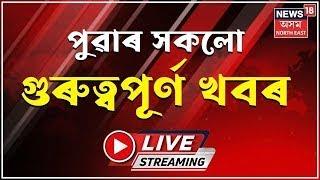 NEWS 18
অসম
NORTH EAST

পুৱাৰ সকলো
গুৰুত্বপূৰ্ণ খবৰ

LIVE
STREAMING